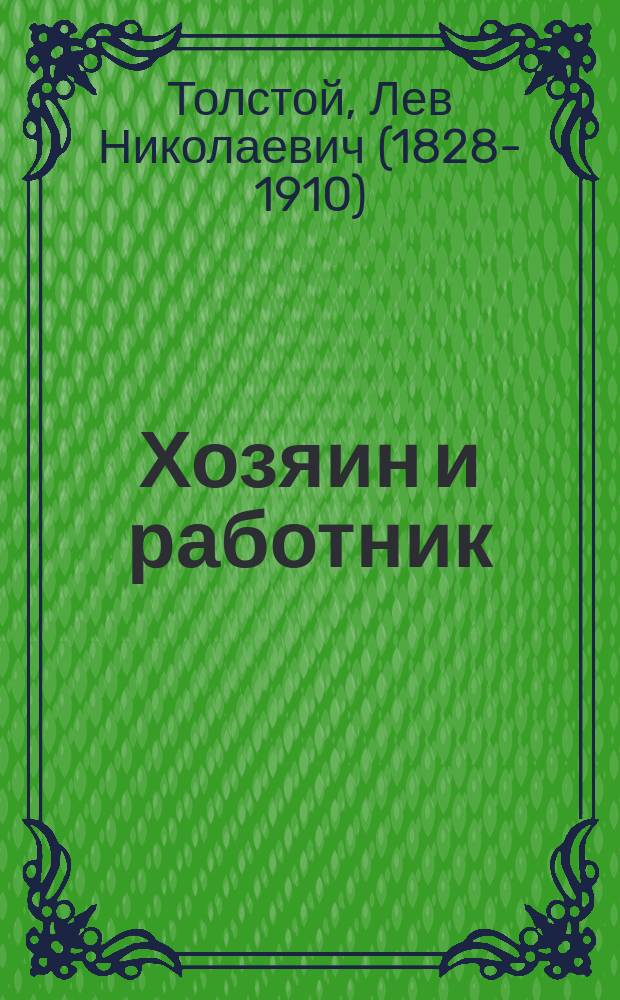 Толстой, Лев Николаевич (1828-1910)

Хозяин и работник